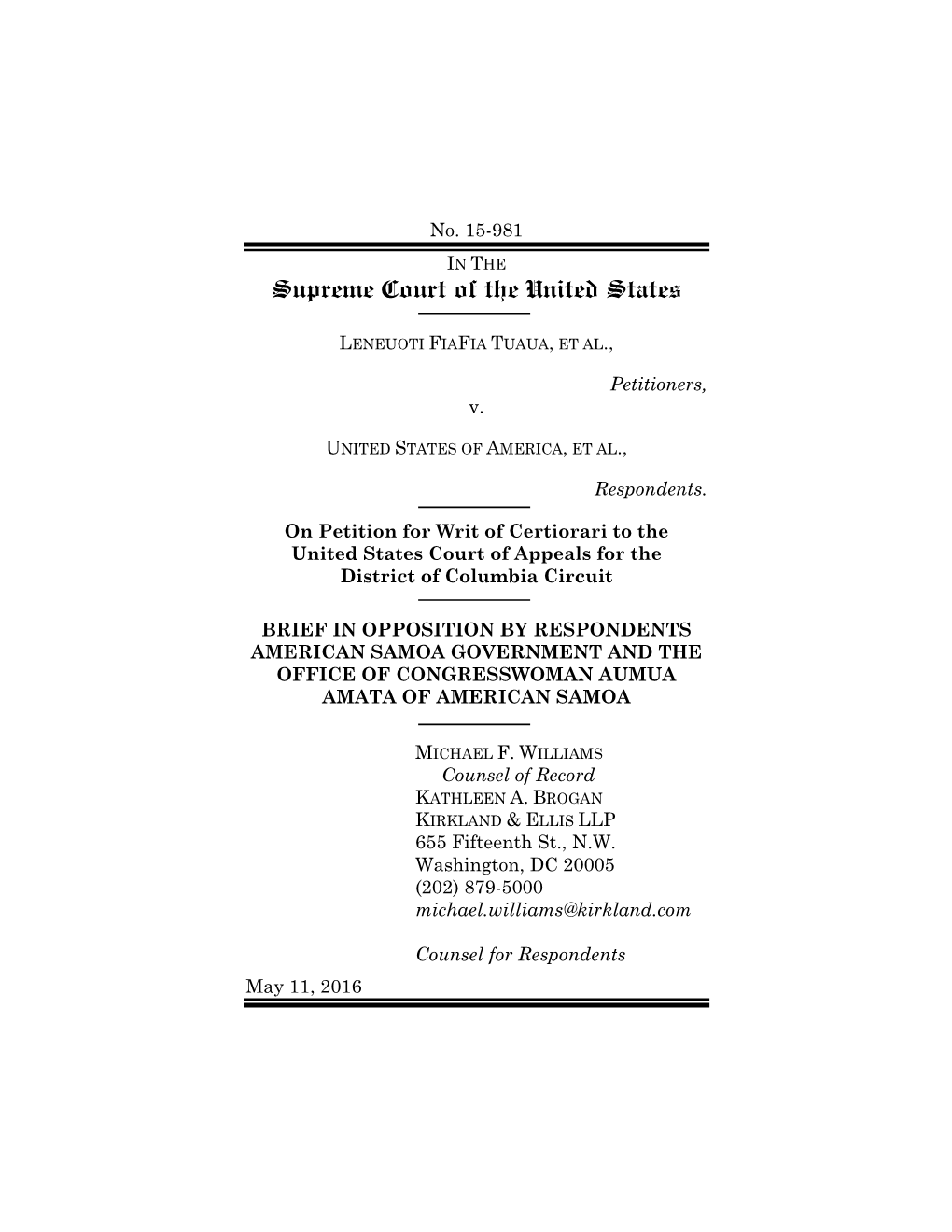 No. 15-981

IN THE

Supreme Court of the United States

LENEUOTI FIAFIA TUAUA, ET AL.,

Petitioners,

v.

UNITED STATES OF AMERICA, ET AL.,

Respondents.

On Petition for Writ of Certiorari to the United States Court of Appeals for the District of Columbia Circuit

BRIEF IN OPPOSITION BY RESPONDENTS AMERICAN SAMOA GOVERNMENT AND THE OFFICE OF CONGRESSWOMAN AUMUA AMATA OF AMERICAN SAMOA

MICHAEL F. WILLIAMS
Counsel of Record
KATHLEEN A. BROGAN
KIRKLAND & ELLIS LLP
655 Fifteenth St., N.W.
Washington, DC 20005
(202) 879-5000
michael.williams@kirkland.com

Counsel for Respondents

May 11, 2016